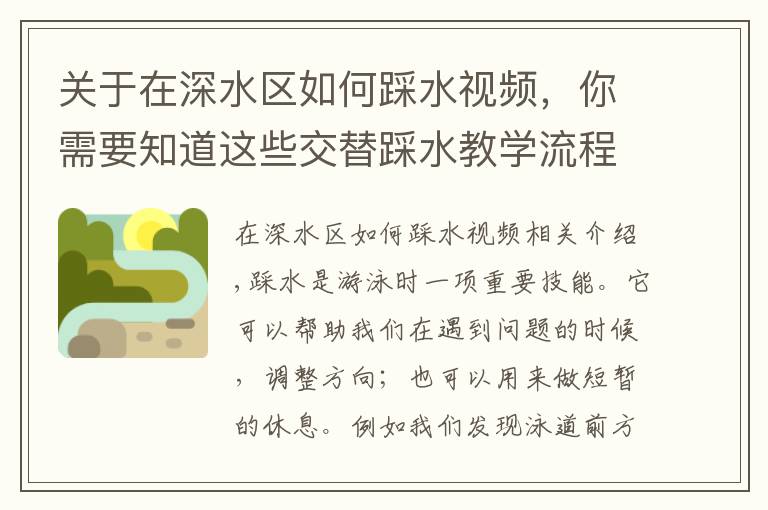 关于在深水区如何踩水视频，你需要知道这些交替踩水教学流程

在深水区如何踩水视频相关介绍，踩水是游泳时一项重要技能。它可以帮助我们在遇到问题的时候，调整方向；也可以用来做短暂的休息。例如我们发现泳道前方